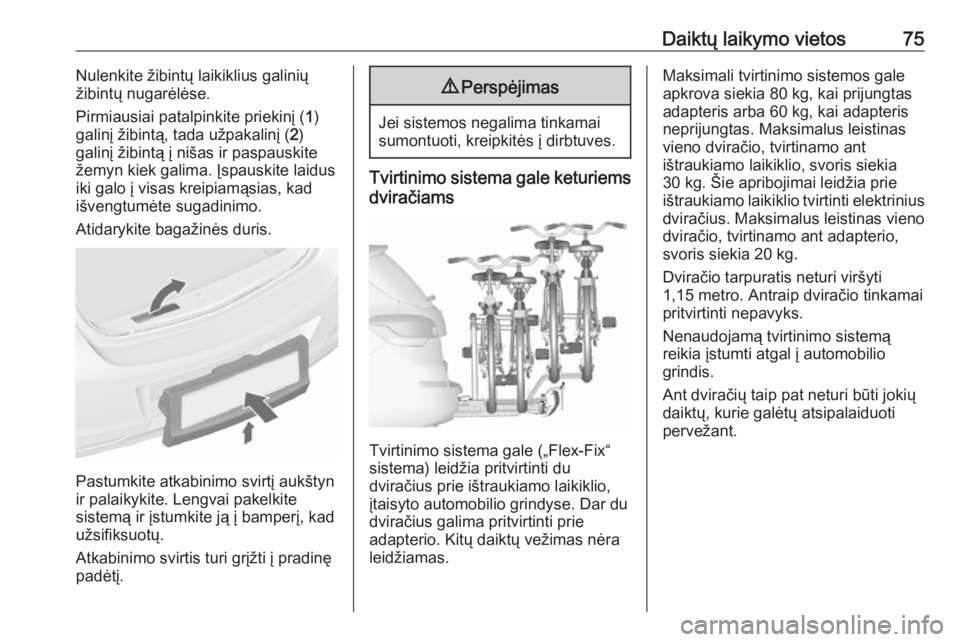 Daiktų laikymo vietos 75

Nulenkite žibintų laikiklius galinių žibintų nugarėlėse.

Pirmiausiai patalpinkite priekinį (1) galinį žibintą, tada užpakalinį (2) galinį žibintą į nišas ir paspauskite žemyn kiek galima. Įspauskite laidus iki galo į visas kreipiamąsias, kad išvengtumėte sugadinimo.

Atidarykite bagažinės duris.

Pastumkite atkabinimo svirtį aukštyn ir palaikykite. Lengvai pakelkite sistemą ir įstumkite ją į bamperį, kad užsifiksuotų.

Atkabinimo svirtis turi grįžti į pradinę padėtį.

⚠ Perspėjimas

Jei sistemos negalima tinkamai sumontuoti, kreipkitės į dirbtuves.

Tvirtinimo sistema gale keturiems dviračiams

Tvirtinimo sistema gale („Flex-Fix“ sistema) leidžia pritvirtinti du dviračius prie ištraukiamo laikiklio, įtaisyto automobilio grindyse. Dar du dviračius galima pritvirtinti prie adapterio. Kitų daiktų vežimas nėra leidžiamas.

Maksimali tvirtinimo sistemos gale apkrova siekia 80 kg, kai prijungtas adapteris arba 60 kg, kai adapteris neprijungtas. Maksimalus leistinas vieno dviračio, tvirtinamo ant ištraukiamo laikiklio, svoris siekia 30 kg. Šie apribojimai leidžia prie ištraukiamo laikiklio tvirtinti elektrinius dviračius. Maksimalus leistinas vieno dviračio, tvirtinamo ant adapterio, svoris siekia 20 kg.

Dviračio tarpuratis neturi viršyti 1,15 metro. Antraip dviračio tinkamai pritvirtinti nepavyks.

Nenaudojamą tvirtinimo sistemą reikia įstumti atgal į automobilio grindis.

Ant dviračių taip pat neturi būti jokių daiktų, kurie galėtų atsipalaiduoti pervežant.

carmanualsonline.info